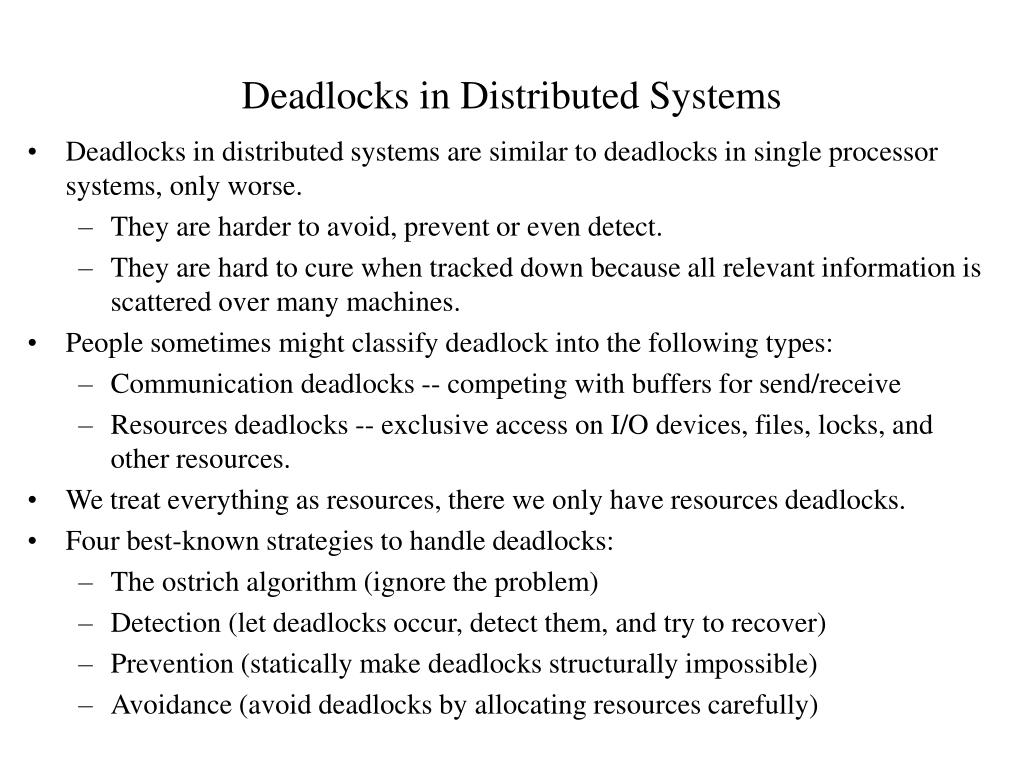 Deadlocks in Distributed Systems

• Deadlocks in distributed systems are similar to deadlocks in single processor systems, only worse.
– They are harder to avoid, prevent or even detect.
– They are hard to cure when tracked down because all relevant information is scattered over many machines.
• People sometimes might classify deadlock into the following types:
– Communication deadlocks -- competing with buffers for send/receive
– Resources deadlocks -- exclusive access on I/O devices, files, locks, and other resources.
• We treat everything as resources, there we only have resources deadlocks.
• Four best-known strategies to handle deadlocks:
– The ostrich algorithm (ignore the problem)
– Detection (let deadlocks occur, detect them, and try to recover)
– Prevention (statically make deadlocks structurally impossible)
– Avoidance (avoid deadlocks by allocating resources carefully)